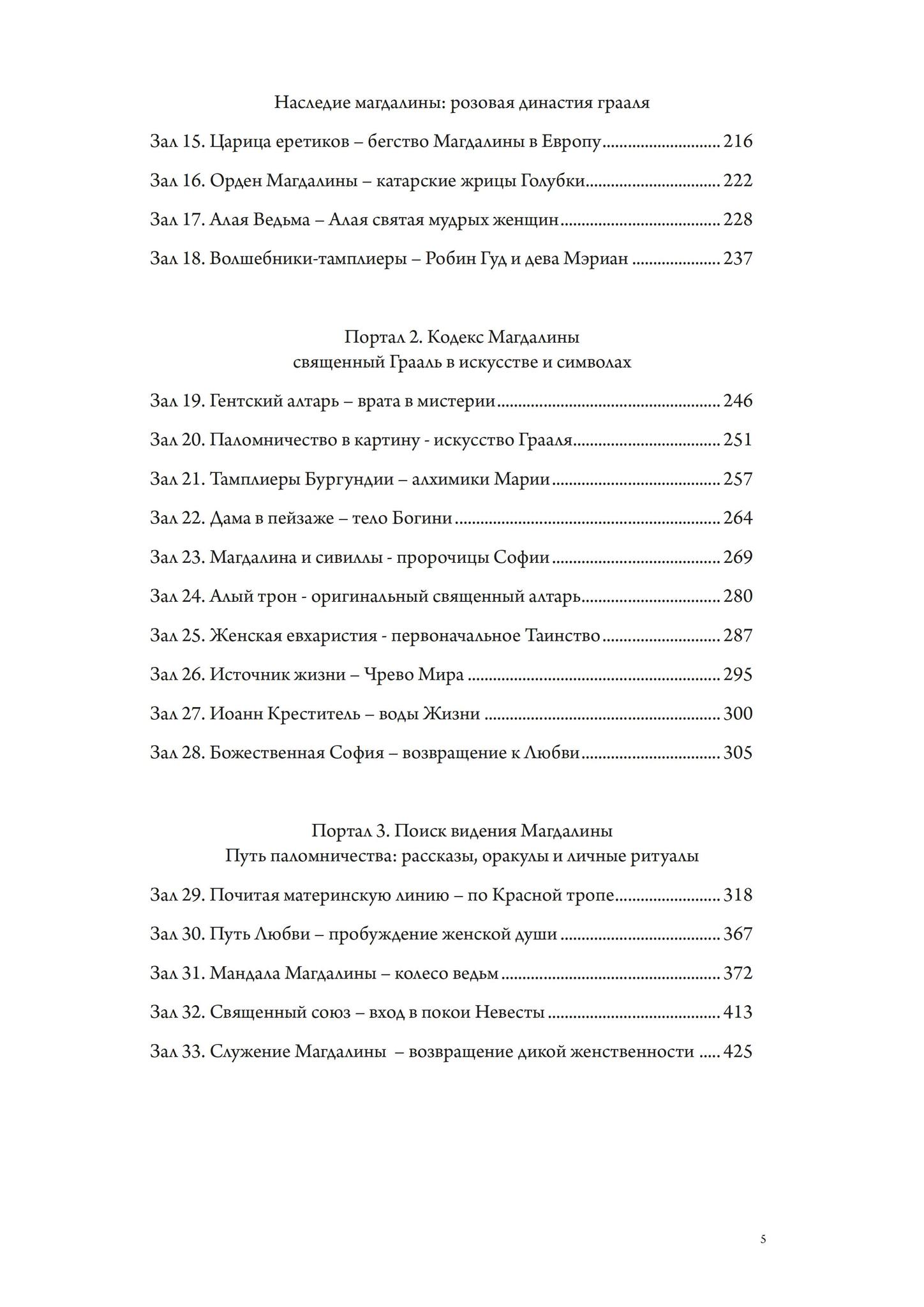 Наследие магдалины: розовая династия грааля

Зал 15. Царица еретиков – бегство Магдалины в Европу 216

Зал 16. Орден Магдалины – катарские жрицы Голубки 222

Зал 17. Алая Ведьма – Алая святая мудрых женщин 228

Зал 18. Волшебники-тамплиеры – Робин Гуд и дева Мэриан 237

Портал 2. Кодекс Магдалины
священный Грааль в искусстве и символах

Зал 19. Гентский алтарь – врата в мистерии 246

Зал 20. Паломничество в картину - искусство Грааля 251

Зал 21. Тамплиеры Бургундии – алхимики Марии 257

Зал 22. Дама в пейзаже – тело Богини 264

Зал 23. Магдалина и сивиллы - пророчицы Софии 269

Зал 24. Алый трон - оригинальный священный алтарь 280

Зал 25. Женская евхаристия - первоначальное Таинство 287

Зал 26. Источник жизни – Чрево Мира 295

Зал 27. Иоанн Креститель – воды Жизни 300

Зал 28. Божественная София – возвращение к Любви 305

Портал 3. Поиск видения Магдалины
Путь паломничества: рассказы, оракулы и личные ритуалы

Зал 29. Почитая материнскую линию – по Красной тропе 318

Зал 30. Путь Любви – пробуждение женской души 367

Зал 31. Мандала Магдалины – колесо ведьм 372

Зал 32. Священный союз – вход в покои Невесты 413

Зал 33. Служение Магдалины – возвращение дикой женственности 425

5